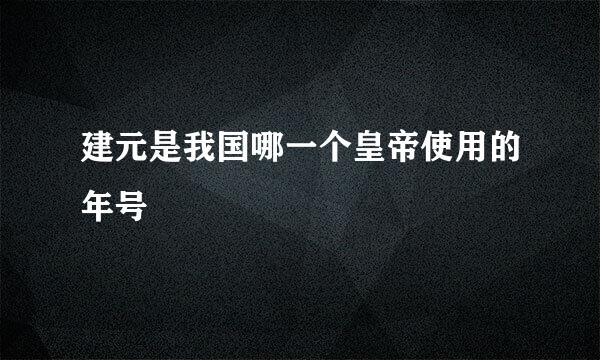 建元是我国哪一个皇帝使用的年号